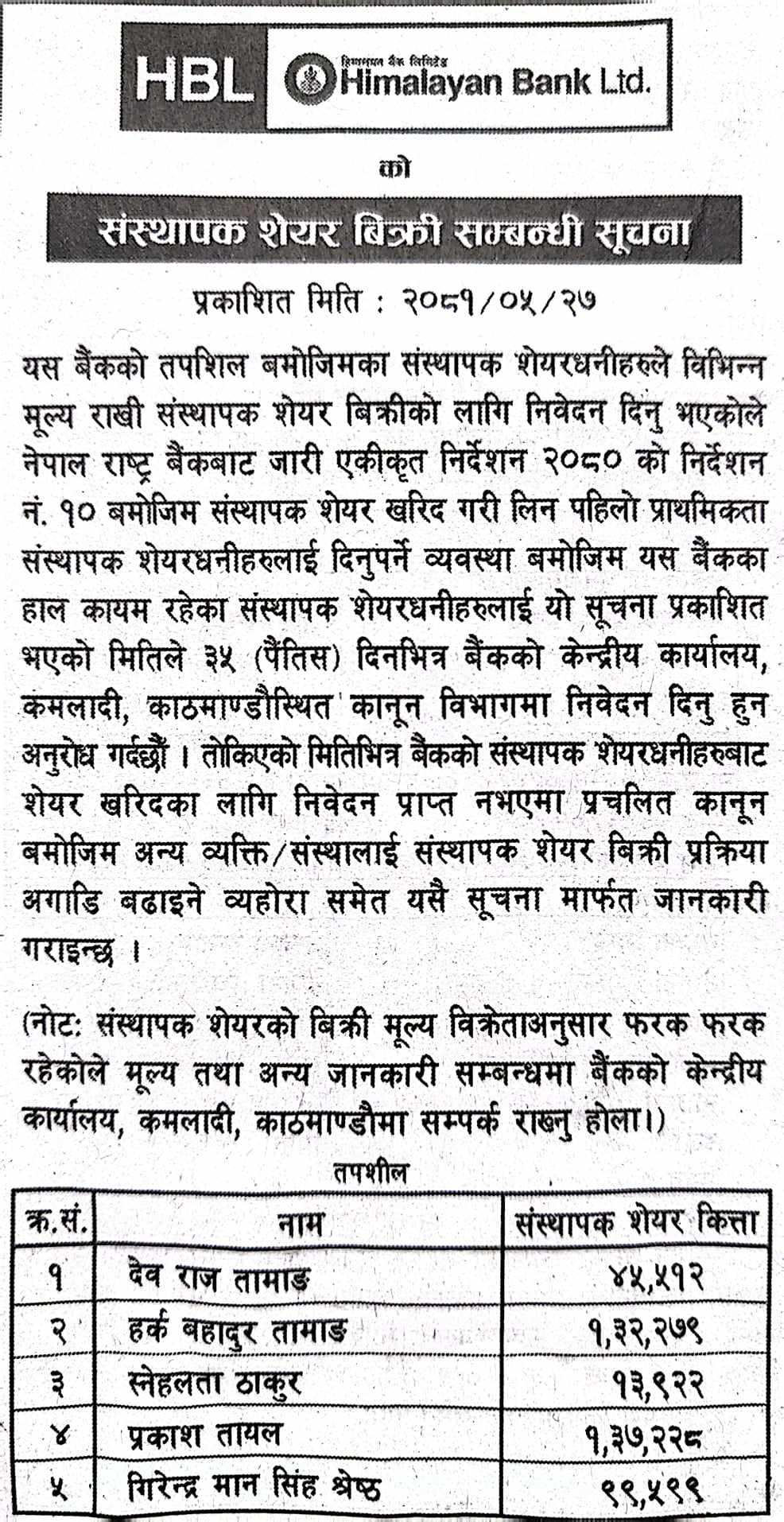 HBL हिमालयन बैंक लिमिटेड Himalayan Bank Ltd.

को

संस्थापक शेयर बिक्री सम्बन्धी सूचना

प्रकाशित मिति : २०८१/०५/२७

यस बैंकको तपशिल बमोजिमका संस्थापक शेयरधनीहरुले विभिन्न मूल्य राखी संस्थापक शेयर बिक्रीको लागि निवेदन दिनु भएकोले नेपाल राष्ट्र बैंकबाट जारी एकीकृत निर्देशन २०८० को निर्देशन नं. १० बमोजिम संस्थापक शेयर खरिद गरी लिन पहिलो प्राथमिकता संस्थापक शेयरधनीहरुलाई दिनुपर्ने व्यवस्था बमोजिम यस बैंकका हाल कायम रहेका संस्थापक शेयरधनीहरुलाई यो सूचना प्रकाशित भएको मितिले ३५ (पैंतिस) दिनभित्र बैंकको केन्द्रीय कार्यालय, कमलादी, काठमाण्डौस्थित कानून विभागमा निवेदन दिनु हुन अनुरोध गर्दछौं । तोकिएको मितिभित्र बैंकको संस्थापक शेयरधनीहरुबाट शेयर खरिदका लागि निवेदन प्राप्त नभएमा प्रचलित कानून बमोजिम अन्य व्यक्ति/संस्थालाई संस्थापक शेयर बिक्री प्रक्रिया अगाडि बढाइने व्यहोरा समेत यसै सूचना मार्फत जानकारी गराइन्छ ।

(नोट: संस्थापक शेयरको बिक्री मूल्य विक्रेताअनुसार फरक फरक रहेकोले मूल्य तथा अन्य जानकारी सम्बन्धमा बैंकको केन्द्रीय कार्यालय, कमलादी, काठमाण्डौमा सम्पर्क राख्नु होला।)

तपशील

| क्र.सं. | नाम | संस्थापक शेयर कित्ता |
|---|---|---|
| १ | देव राज तामाङ | ४५,५१२ |
| २ | हर्क बहादुर तामाङ | १,३२,२७९ |
| ३ | स्नेहलता ठाकुर | १३,९२२ |
| ४ | प्रकाश तायल | १,३७,२२८ |
| ५ | गिरेन्द्र मान सिंह श्रेष्ठ | ९९,५९९ |